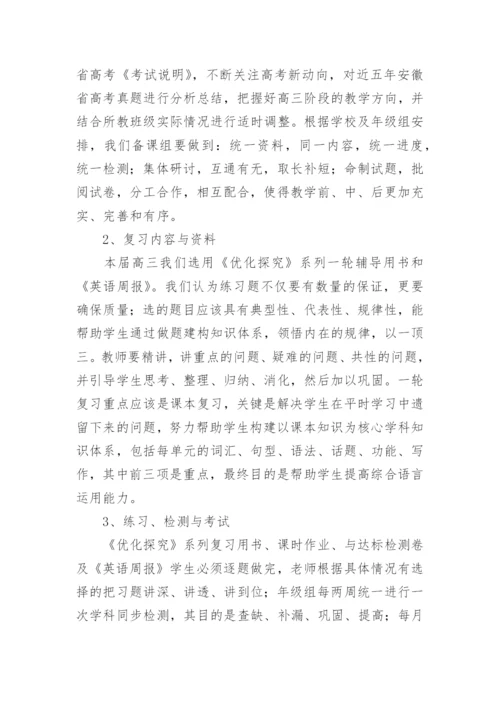 省高考《考试说明》，不断关注高考新动向，对近五年安徽省高考真题进行分析总结，把握好高三阶段的教学方向，并结合所教班级实际情况进行适时调整。根据学校及年级组安排，我们备课组要做到：统一资料，同一内容，统一进度，统一检测；集体研讨，互通有无，取长补短；命制试题，批阅试卷，分工合作，相互配合，使得教学前、中、后更加充实、完善和有序。

2、复习内容与资料

本届高三我们选用《优化探究》系列一轮辅导用书和《英语周报》。我们认为练习题不仅要有数量的保证，更要确保质量；选的题目应该具有典型性、代表性、规律性，能帮助学生通过做题建构知识体系，领悟内在的规律，以一顶三。教师要精讲，讲重点的问题、疑难的问题、共性的问题，并引导学生思考、整理、归纳、消化，然后加以巩固。一轮复习重点应该是课本复习，关键是解决学生在平时学习中遗留下来的问题，努力帮助学生构建以课本知识为核心学科知识体系，包括每单元的词汇、句型、语法、话题、功能、写作，其中前三项是重点，最终目的是帮助学生提高综合语言运用能力。

3、练习、检测与考试

《优化探究》系列复习用书、课时作业、与达标检测卷及《英语周报》学生必须逐题做完，老师根据具体情况有选择的把习题讲深、讲透、讲到位；年级组每两周统一进行一次学科同步检测，其目的是查缺、补漏、巩固、提高；每月